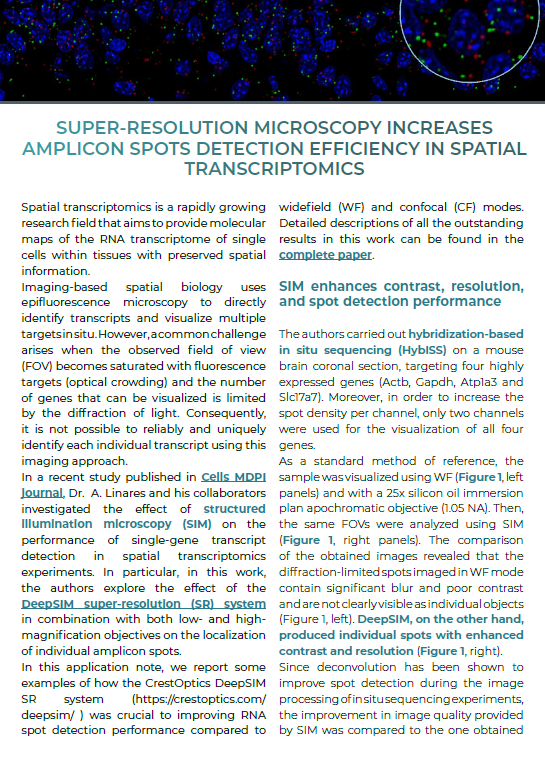 SUPER-RESOLUTION MICROSCOPY INCREASES AMPLICON SPOTS DETECTION EFFICIENCY IN SPATIAL TRANSCRIPTOMICS

Spatial transcriptomics is a rapidly growing research field that aims to provide molecular maps of the RNA transcriptome of single cells within tissues with preserved spatial information.
Imaging-based spatial biology uses epifluorescence microscopy to directly identify transcripts and visualize multiple targets in situ. However, a common challenge arises when the observed field of view (FOV) becomes saturated with fluorescence targets (optical crowding) and the number of genes that can be visualized is limited by the diffraction of light. Consequently, it is not possible to reliably and uniquely identify each individual transcript using this imaging approach.
In a recent study published in Cells MDPI Journal, Dr. A. Linares and his collaborators investigated the effect of structured illumination microscopy (SIM) on the performance of single-gene transcript detection in spatial transcriptomics experiments. In particular, in this work, the authors explore the effect of the DeepSIM super-resolution (SR) system in combination with both low- and high-magnification objectives on the localization of individual amplicon spots.
In this application note, we report some examples of how the CrestOptics DeepSIM SR system (https://crestoptics.com/deepsim/ ) was crucial to improving RNA spot detection performance compared to widefield (WF) and confocal (CF) modes. Detailed descriptions of all the outstanding results in this work can be found in the complete paper.

SIM enhances contrast, resolution, and spot detection performance

The authors carried out hybridization-based in situ sequencing (HybISS) on a mouse brain coronal section, targeting four highly expressed genes (Actb, Gapdh, Atp1a3 and Slc17a7). Moreover, in order to increase the spot density per channel, only two channels were used for the visualization of all four genes.
As a standard method of reference, the sample was visualized using WF (Figure 1, left panels) and with a 25x silicon oil immersion plan apochromatic objective (1.05 NA). Then, the same FOVs were analyzed using SIM (Figure 1, right panels). The comparison of the obtained images revealed that the diffraction-limited spots imaged in WF mode contain significant blur and poor contrast and are not clearly visible as individual objects (Figure 1, left). DeepSIM, on the other hand, produced individual spots with enhanced contrast and resolution (Figure 1, right).
Since deconvolution has been shown to improve spot detection during the image processing of in situ sequencing experiments, the improvement in image quality provided by SIM was compared to the one obtained